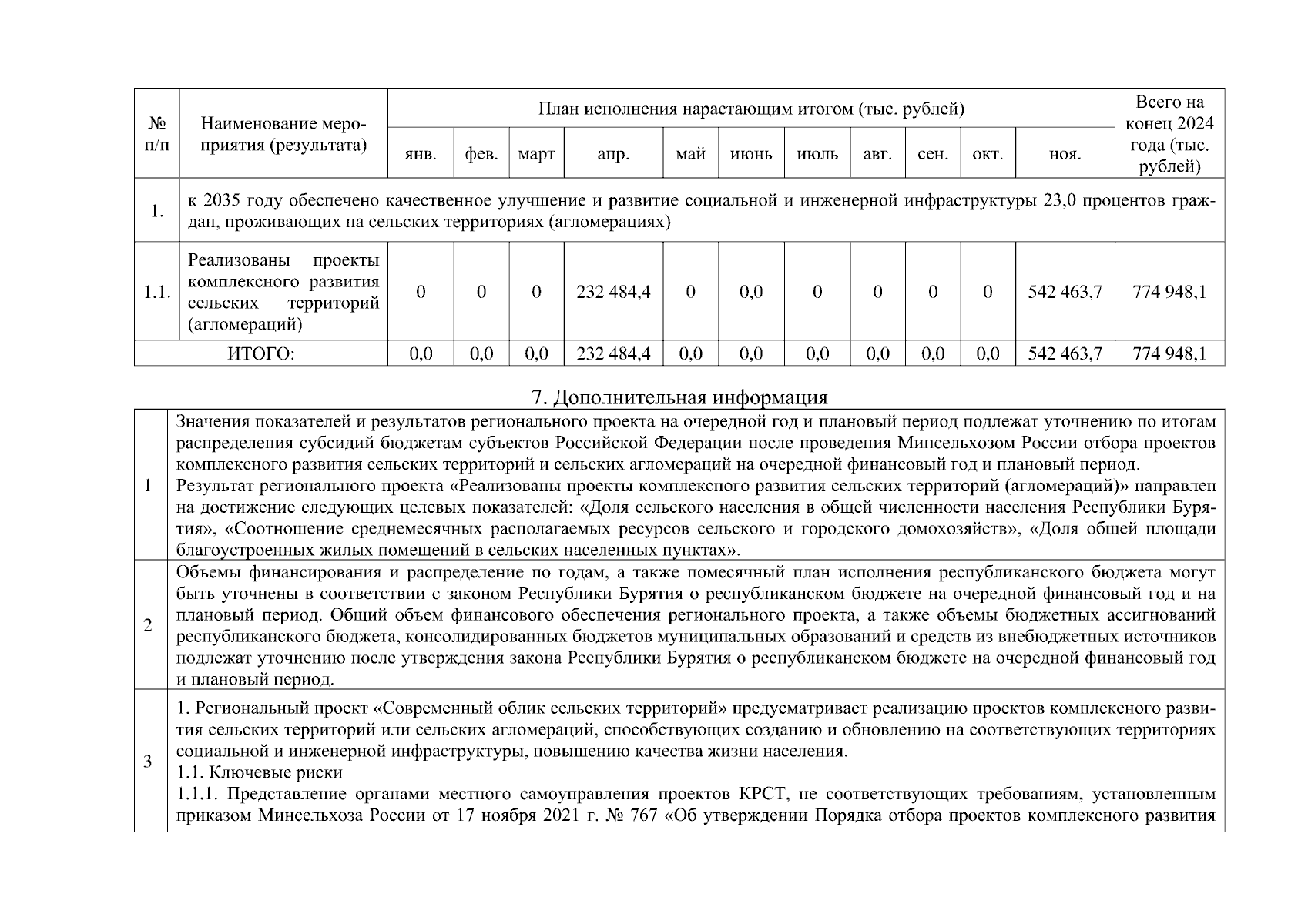 | № п/п | Наименование мероприятия (результата) | План исполнения нарастающим итогом (тыс. рублей) | | | | | | | | | | | Всего на конец 2024 года (тыс. рублей) |
|---|---|---|---|---|---|---|---|---|---|---|---|---|---|
| | | янв. | фев. | март | апр. | май | июнь | июль | авг. | сен. | окт. | ноя. | |
| 1. | к 2035 году обеспечено качественное улучшение и развитие социальной и инженерной инфраструктуры 23,0 процентов граждан, проживающих на сельских территориях (агломерациях) | | | | | | | | | | | | |
| 1.1. | Реализованы проекты комплексного развития сельских территорий (агломераций) | 0 | 0 | 0 | 232 484,4 | 0 | 0,0 | 0 | 0 | 0 | 0 | 542 463,7 | 774 948,1 |
| ИТОГО: | | 0,0 | 0,0 | 0,0 | 232 484,4 | 0,0 | 0,0 | 0,0 | 0,0 | 0,0 | 0,0 | 542 463,7 | 774 948,1 |

7. Дополнительная информация

| | |
|---|---|
| 1 | Значения показателей и результатов регионального проекта на очередной год и плановый период подлежат уточнению по итогам распределения субсидий бюджетам субъектов Российской Федерации после проведения Минсельхозом России отбора проектов комплексного развития сельских территорий и сельских агломераций на очередной финансовый год и плановый период. Результат регионального проекта «Реализованы проекты комплексного развития сельских территорий (агломераций)» направлен на достижение следующих целевых показателей: «Доля сельского населения в общей численности населения Республики Бурятия», «Соотношение среднемесячных располагаемых ресурсов сельского и городского домохозяйств», «Доля общей площади благоустроенных жилых помещений в сельских населенных пунктах». |
| 2 | Объемы финансирования и распределение по годам, а также помесячный план исполнения республиканского бюджета могут быть уточнены в соответствии с законом Республики Бурятия о республиканском бюджете на очередной финансовый год и на плановый период. Общий объем финансового обеспечения регионального проекта, а также объемы бюджетных ассигнований республиканского бюджета, консолидированных бюджетов муниципальных образований и средств из внебюджетных источников подлежат уточнению после утверждения закона Республики Бурятия о республиканском бюджете на очередной финансовый год и плановый период. |
| 3 | 1. Региональный проект «Современный облик сельских территорий» предусматривает реализацию проектов комплексного развития сельских территорий или сельских агломераций, способствующих созданию и обновлению на соответствующих территориях социальной и инженерной инфраструктуры, повышению качества жизни населения. 1.1. Ключевые риски 1.1.1. Представление органами местного самоуправления проектов КРСТ, не соответствующих требованиям, установленным приказом Минсельхоза России от 17 ноября 2021 г. № 767 «Об утверждении Порядка отбора проектов комплексного развития |